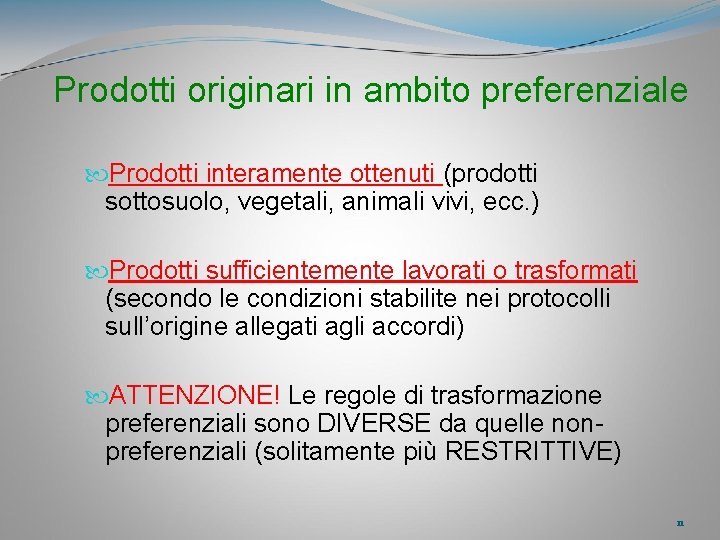 Prodotti originari in ambito preferenziale

Prodotti interamente ottenuti (prodotti sottosuolo, vegetali, animali vivi, ecc.)

Prodotti sufficientemente lavorati o trasformati (secondo le condizioni stabilite nei protocolli sull'origine allegati agli accordi)

ATTENZIONE! Le regole di trasformazione preferenziali sono DIVERSE da quelle non-preferenziali (solitamente più RESTRITTIVE)

11